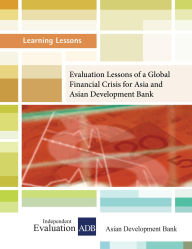 Learning Lessons

Evaluation Lessons of a Global Financial Crisis for Asia and Asian Development Bank

Independent Evaluation ADB Asian Development Bank